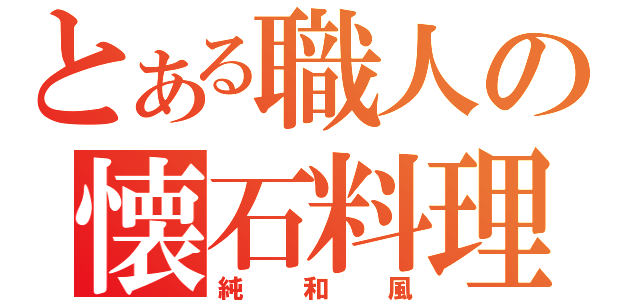 とある職人の
懐石料理
純和風